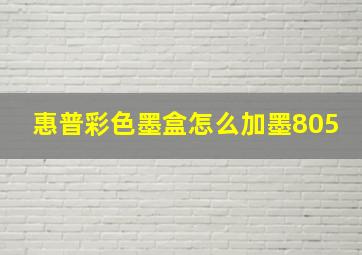 惠普彩色墨盒怎么加墨805